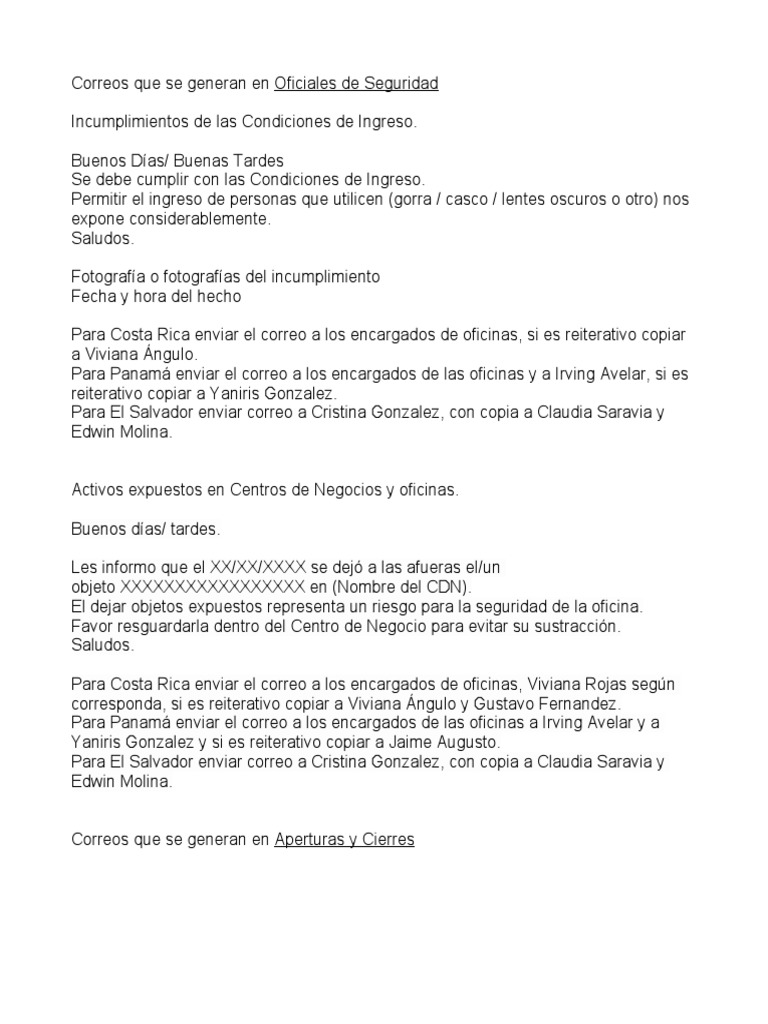 Correos que se generan en Oficiales de Seguridad

Incumplimientos de las Condiciones de Ingreso.

Buenos Días/ Buenas Tardes
Se debe cumplir con las Condiciones de Ingreso.
Permitir el ingreso de personas que utilicen (gorra / casco / lentes oscuros o otro) nos expone considerablemente.
Saludos.

Fotografía o fotografías del incumplimiento
Fecha y hora del hecho

Para Costa Rica enviar el correo a los encargados de oficinas, si es reiterativo copiar a Viviana Ángulo.
Para Panamá enviar el correo a los encargados de las oficinas y a Irving Avelar, si es reiterativo copiar a Yaniris Gonzalez.
Para El Salvador enviar correo a Cristina Gonzalez, con copia a Claudia Saravia y Edwin Molina.

Activos expuestos en Centros de Negocios y oficinas.

Buenos días/ tardes.

Les informo que el XX/XX/XXXX se dejó a las afueras el/un objeto XXXXXXXXXXXXXXXXX en (Nombre del CDN).
El dejar objetos expuestos representa un riesgo para la seguridad de la oficina.
Favor resguardarla dentro del Centro de Negocio para evitar su sustracción.
Saludos.

Para Costa Rica enviar el correo a los encargados de oficinas, Viviana Rojas según corresponda, si es reiterativo copiar a Viviana Ángulo y Gustavo Fernandez.
Para Panamá enviar el correo a los encargados de las oficinas a Irving Avelar y a Yaniris Gonzalez y si es reiterativo copiar a Jaime Augusto.
Para El Salvador enviar correo a Cristina Gonzalez, con copia a Claudia Saravia y Edwin Molina.

Correos que se generan en Aperturas y Cierres